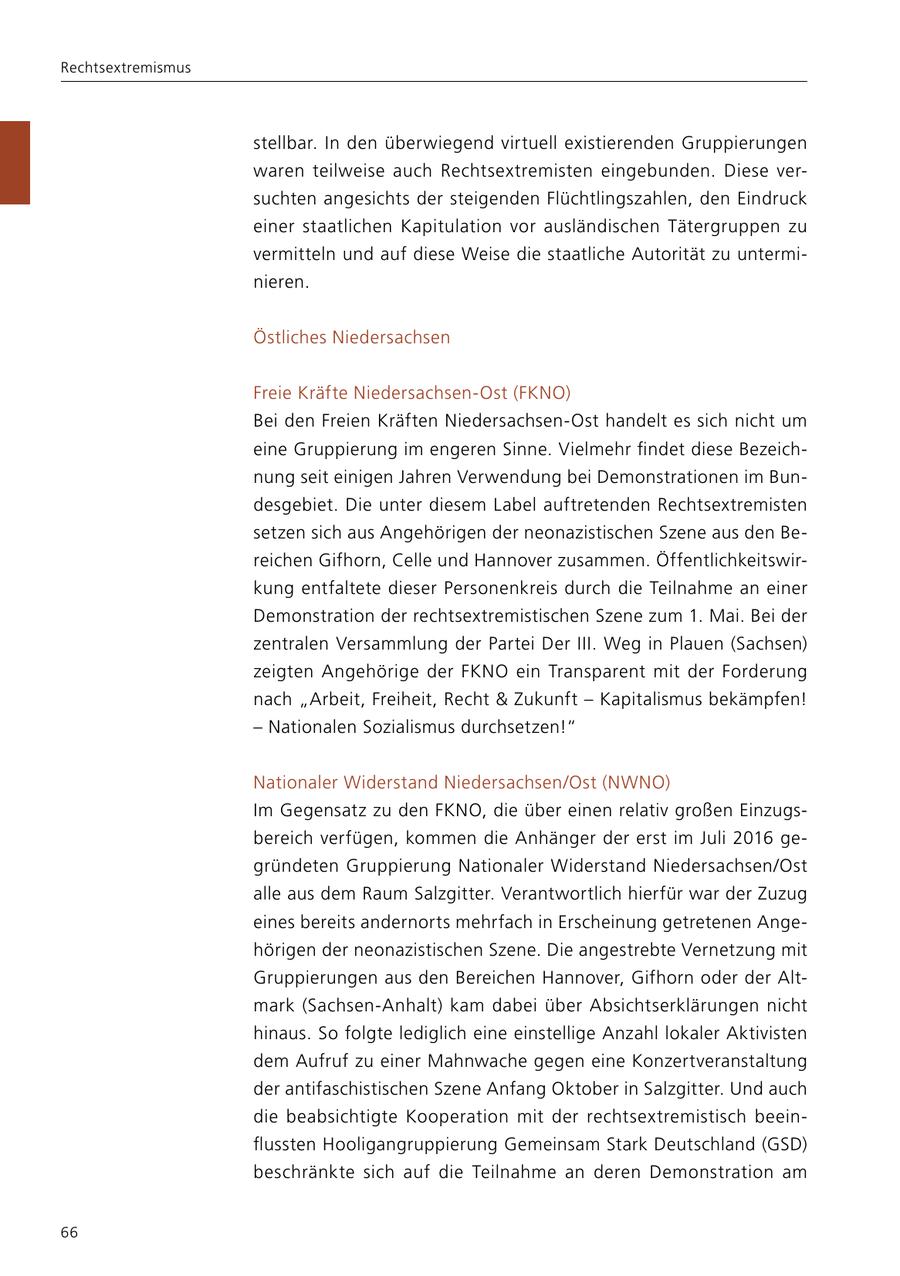 Rechtsextremismus

stellbar. In den überwiegend virtuell existierenden Gruppierungen waren teilweise auch Rechtsextremisten eingebunden. Diese versuchten angesichts der steigenden Flüchtlingszahlen, den Eindruck einer staatlichen Kapitulation vor ausländischen Tätergruppen zu vermitteln und auf diese Weise die staatliche Autorität zu unterminieren.

Östliches Niedersachsen

Freie Kräfte Niedersachsen-Ost (FKNO)
Bei den Freien Kräften Niedersachsen-Ost handelt es sich nicht um eine Gruppierung im engeren Sinne. Vielmehr findet diese Bezeichnung seit einigen Jahren Verwendung bei Demonstrationen im Bundesgebiet. Die unter diesem Label auftretenden Rechtsextremisten setzen sich aus Angehörigen der neonazistischen Szene aus den Bereichen Gifhorn, Celle und Hannover zusammen. Öffentlichkeitswirkung entfaltete dieser Personenkreis durch die Teilnahme an einer Demonstration der rechtsextremistischen Szene zum 1. Mai. Bei der zentralen Versammlung der Partei Der III. Weg in Plauen (Sachsen) zeigten Angehörige der FKNO ein Transparent mit der Forderung nach „Arbeit, Freiheit, Recht & Zukunft – Kapitalismus bekämpfen! – Nationalen Sozialismus durchsetzen!“

Nationaler Widerstand Niedersachsen/Ost (NWNO)
Im Gegensatz zu den FKNO, die über einen relativ großen Einzugsbereich verfügen, kommen die Anhänger der erst im Juli 2016 gegründeten Gruppierung Nationaler Widerstand Niedersachsen/Ost alle aus dem Raum Salzgitter. Verantwortlich hierfür war der Zuzug eines bereits andernorts mehrfach in Erscheinung getretenen Angehörigen der neonazistischen Szene. Die angestrebte Vernetzung mit Gruppierungen aus den Bereichen Hannover, Gifhorn oder der Altmark (Sachsen-Anhalt) kam dabei über Absichtserklärungen nicht hinaus. So folgte lediglich eine einstellige Anzahl lokaler Aktivisten dem Aufruf zu einer Mahnwache gegen eine Konzertveranstaltung der antifaschistischen Szene Anfang Oktober in Salzgitter. Und auch die beabsichtigte Kooperation mit der rechtsextremistisch beeinflussten Hooligangruppierung Gemeinsam Stark Deutschland (GSD) beschränkte sich auf die Teilnahme an deren Demonstration am

66